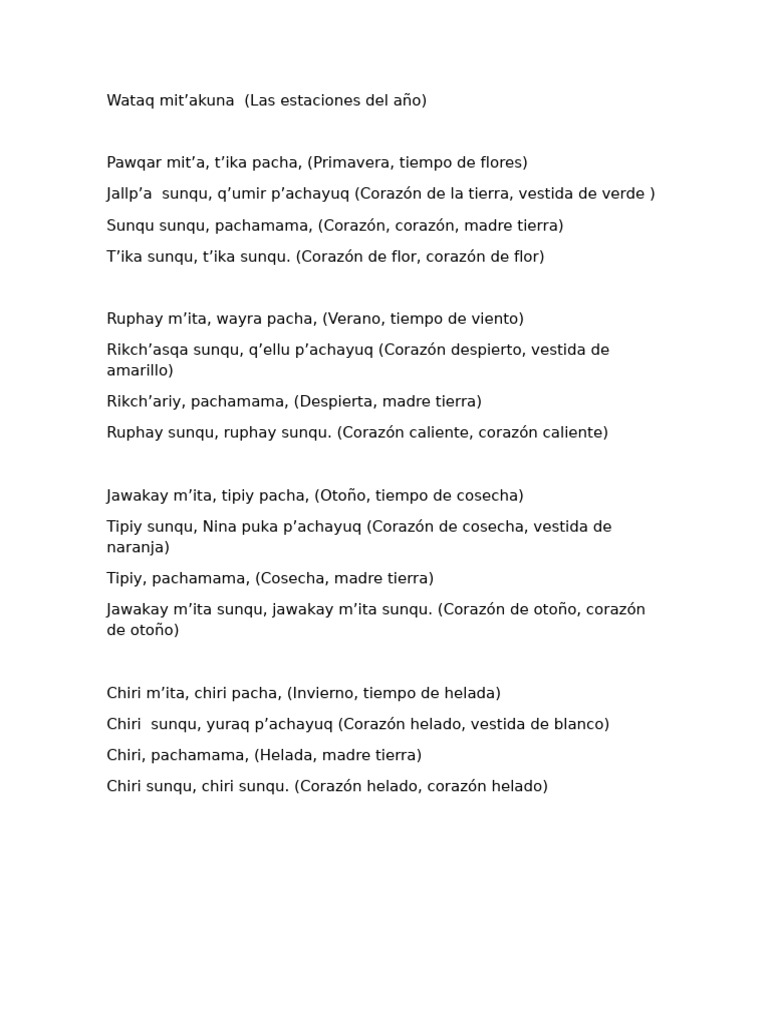 Wataq mit’akuna (Las estaciones del año)

Pawqar mit’a, t’ika pacha, (Primavera, tiempo de flores)

Jallp’a sunqu, q’umir p’achayuq (Corazón de la tierra, vestida de verde )

Sunqu sunqu, pachamama, (Corazón, corazón, madre tierra)

T’ika sunqu, t’ika sunqu. (Corazón de flor, corazón de flor)

Ruphay m’ita, wayra pacha, (Verano, tiempo de viento)

Rikch’asqa sunqu, q’ellu p’achayuq (Corazón despierto, vestida de amarillo)

Rikch’ariy, pachamama, (Despierta, madre tierra)

Ruphay sunqu, ruphay sunqu. (Corazón caliente, corazón caliente)

Jawakay m’ita, tipiy pacha, (Otoño, tiempo de cosecha)

Tipiy sunqu, Nina puka p’achayuq (Corazón de cosecha, vestida de naranja)

Tipiy, pachamama, (Cosecha, madre tierra)

Jawakay m’ita sunqu, jawakay m’ita sunqu. (Corazón de otoño, corazón de otoño)

Chiri m’ita, chiri pacha, (Invierno, tiempo de helada)

Chiri sunqu, yuraq p’achayuq (Corazón helado, vestida de blanco)

Chiri, pachamama, (Helada, madre tierra)

Chiri sunqu, chiri sunqu. (Corazón helado, corazón helado)